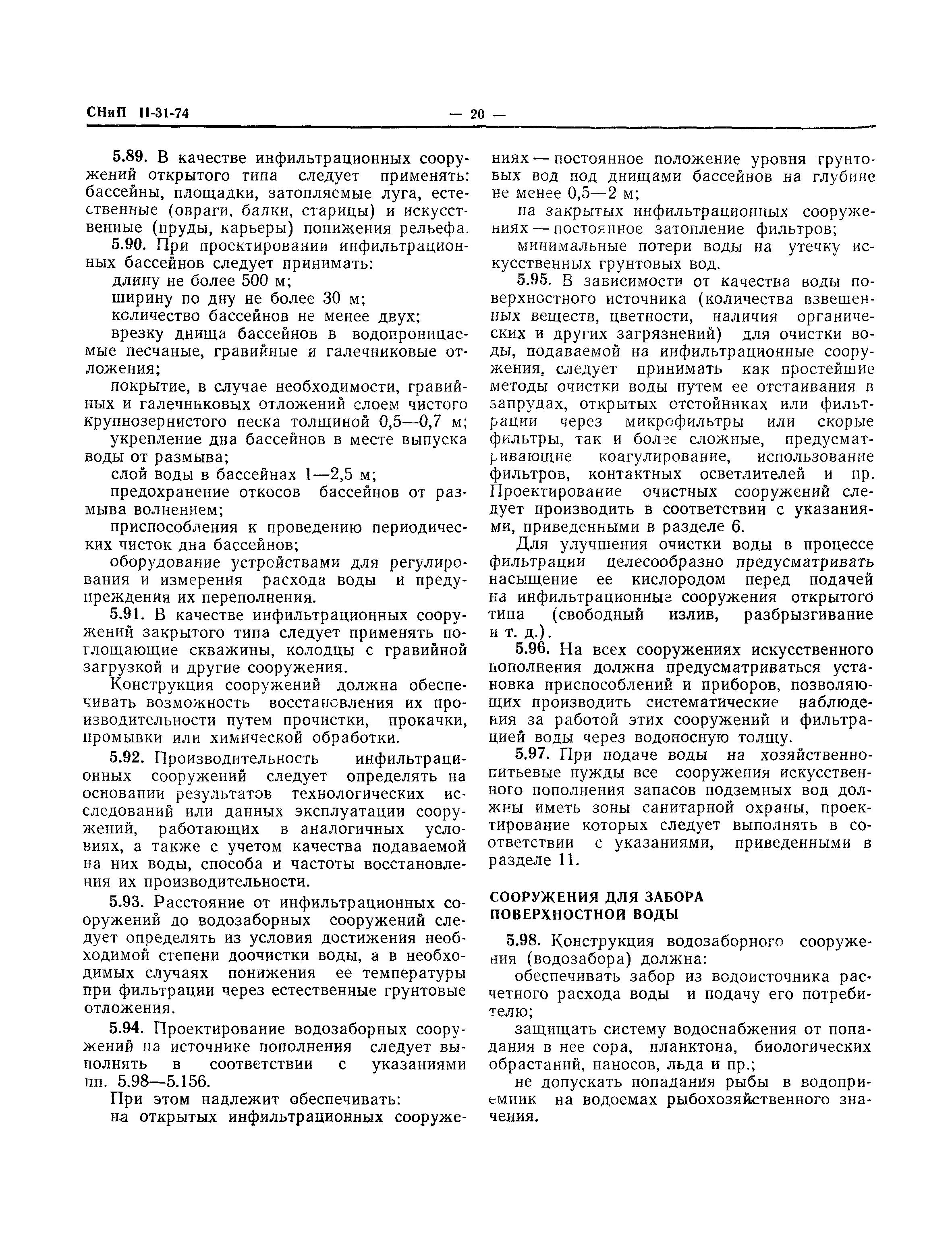 СНиП II-31-74 — 20 —

5.89. В качестве инфильтрационных сооружений открытого типа следует применять: бассейны, площадки, затопляемые луга, естественные (овраги, балки, старицы) и искусственные (пруды, карьеры) понижения рельефа.

5.90. При проектировании инфильтрационных бассейнов следует принимать:

длину не более 500 м;

ширину по дну не более 30 м;

количество бассейнов не менее двух;

врезку днища бассейнов в водопроницаемые песчаные, гравийные и галечниковые отложения;

покрытие, в случае необходимости, гравийных и галечниковых отложений слоем чистого крупнозернистого песка толщиной 0,5—0,7 м;

укрепление дна бассейнов в месте выпуска воды от размыва;

слой воды в бассейнах 1—2,5 м;

предохранение откосов бассейнов от размыва волнением;

приспособления к проведению периодических чисток дна бассейнов;

оборудование устройствами для регулирования и измерения расхода воды и предупреждения их переполнения.

5.91. В качестве инфильтрационных сооружений закрытого типа следует применять поглощающие скважины, колодцы с гравийной загрузкой и другие сооружения.

Конструкция сооружений должна обеспечивать возможность восстановления их производительности путем прочистки, прокачки, промывки или химической обработки.

5.92. Производительность инфильтрационных сооружений следует определять на основании результатов технологических исследований или данных эксплуатации сооружений, работающих в аналогичных условиях, а также с учетом качества подаваемой на них воды, способа и частоты восстановления их производительности.

5.93. Расстояние от инфильтрационных сооружений до водозаборных сооружений следует определять из условия достижения необходимой степени доочистки воды, а в необходимых случаях понижения ее температуры при фильтрации через естественные грунтовые отложения.

5.94. Проектирование водозаборных сооружений на источнике пополнения следует выполнять в соответствии с указаниями пп. 5.98—5.156.

При этом надлежит обеспечивать:

на открытых инфильтрационных сооружениях — постоянное положение уровня грунтовых вод под днищами бассейнов на глубине не менее 0,5—2 м;

на закрытых инфильтрационных сооружениях — постоянное затопление фильтров;

минимальные потери воды на утечку искусственных грунтовых вод.

5.95. В зависимости от качества воды поверхностного источника (количества взвешенных веществ, цветности, наличия органических и других загрязнений) для очистки воды, подаваемой на инфильтрационные сооружения, следует принимать как простейшие методы очистки воды путем ее отстаивания в запрудах, открытых отстойниках или фильтрации через микрофильтры или скорые фильтры, так и более сложные, предусматривающие коагулирование, использование фильтров, контактных осветлителей и пр. Проектирование очистных сооружений следует производить в соответствии с указаниями, приведенными в разделе 6.

Для улучшения очистки воды в процессе фильтрации целесообразно предусматривать насыщение ее кислородом перед подачей на инфильтрационные сооружения открытого типа (свободный излив, разбрызгивание и т. д.).

5.96. На всех сооружениях искусственного пополнения должна предусматриваться установка приспособлений и приборов, позволяющих производить систематические наблюдения за работой этих сооружений и фильтрацией воды через водоносную толщу.

5.97. При подаче воды на хозяйственно-питьевые нужды все сооружения искусственного пополнения запасов подземных вод должны иметь зоны санитарной охраны, проектирование которых следует выполнять в соответствии с указаниями, приведенными в разделе 11.

СООРУЖЕНИЯ ДЛЯ ЗАБОРА ПОВЕРХНОСТНОЙ ВОДЫ

5.98. Конструкция водозаборного сооружения (водозабора) должна:

обеспечивать забор из водоисточника расчетного расхода воды и подачу его потребителю;

защищать систему водоснабжения от попадания в нее сора, планктона, биологических обрастаний, наносов, льда и пр.;

не допускать попадания рыбы в водоприемник на водоемах рыбохозяйственного значения.